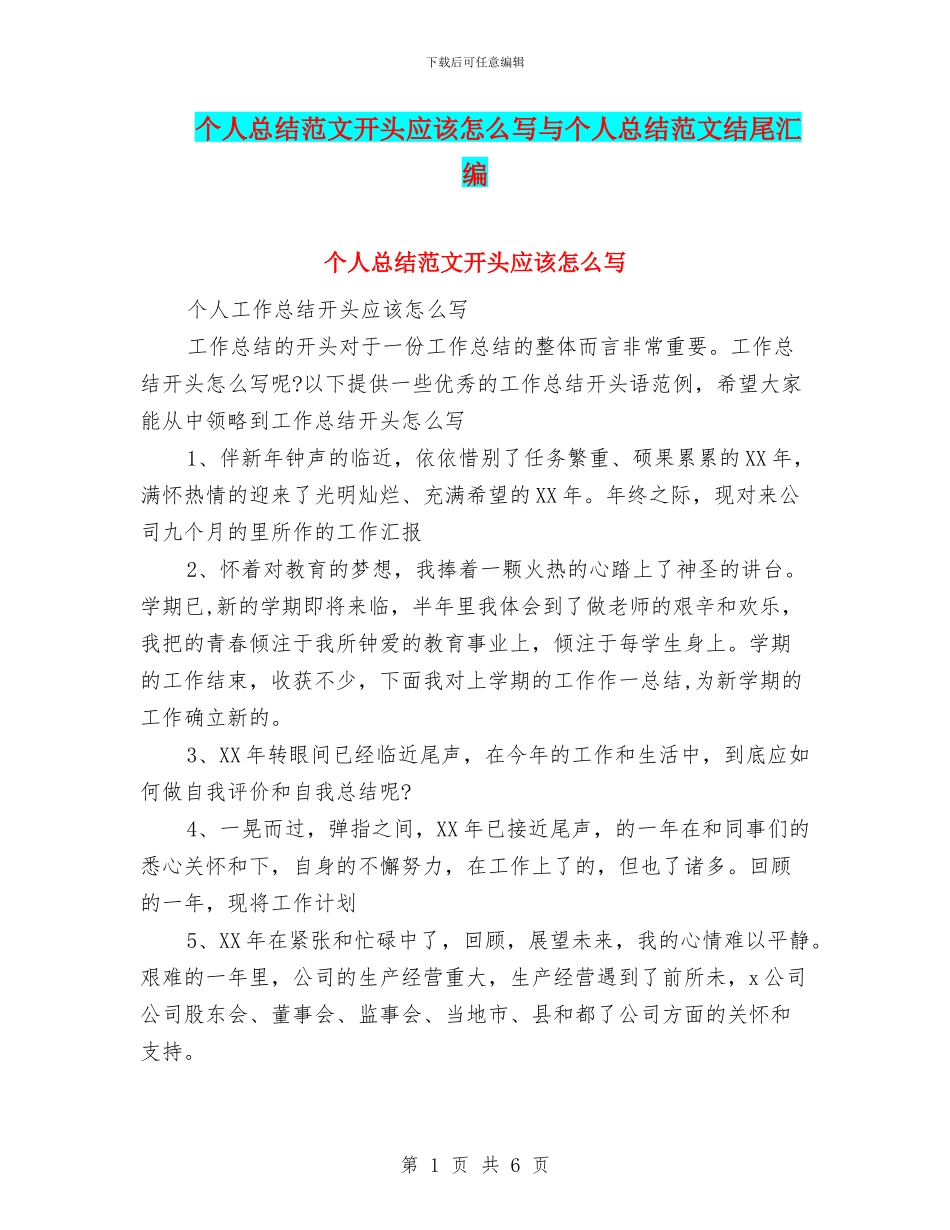 下载后可任意编辑

个人总结范文开头应该怎么写与个人总结范文结尾汇编

个人总结范文开头应该怎么写

个人工作总结开头应该怎么写

工作总结的开头对于一份工作总结的整体而言非常重要。工作总结开头怎么写呢?以下提供一些优秀的工作总结开头语范例，希望大家能从中领略到工作总结开头怎么写

1、伴新年钟声的临近，依依惜别了任务繁重、硕果累累的XX年，满怀热情的迎来了光明灿烂、充满希望的XX年。年终之际，现对来公司九个月的里所作的工作汇报

2、怀着对教育的梦想，我捧着一颗火热的心踏上了神圣的讲台。学期已,新的学期即将来临，半年里我体会到了做老师的艰辛和欢乐，我把的青春倾注于我所钟爱的教育事业上，倾注于每学生身上。学期的工作结束，收获不少，下面我对上学期的工作作一总结,为新学期的工作确立新的。

3、XX年转眼间已经临近尾声，在今年的工作和生活中，到底应如何做自我评价和自我总结呢?

4、一晃而过，弹指之间，XX年已接近尾声，的一年在和同事们的悉心关怀和下，自身的不懈努力，在工作上了的，但也了诸多。回顾的一年，现将工作计划

5、XX年在紧张和忙碌中了，回顾，展望未来，我的心情难以平静。艰难的一年里，公司的生产经营重大，生产经营遇到了前所未，x公司公司股东会、董事会、监事会、当地市、县和都了公司方面的关怀和支持。

第 1 页 共 6 页